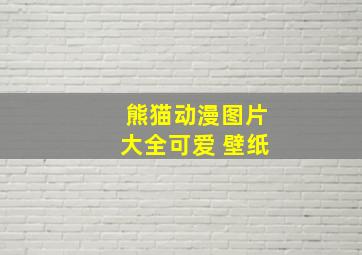 熊猫动漫图片
大全可爱 壁纸